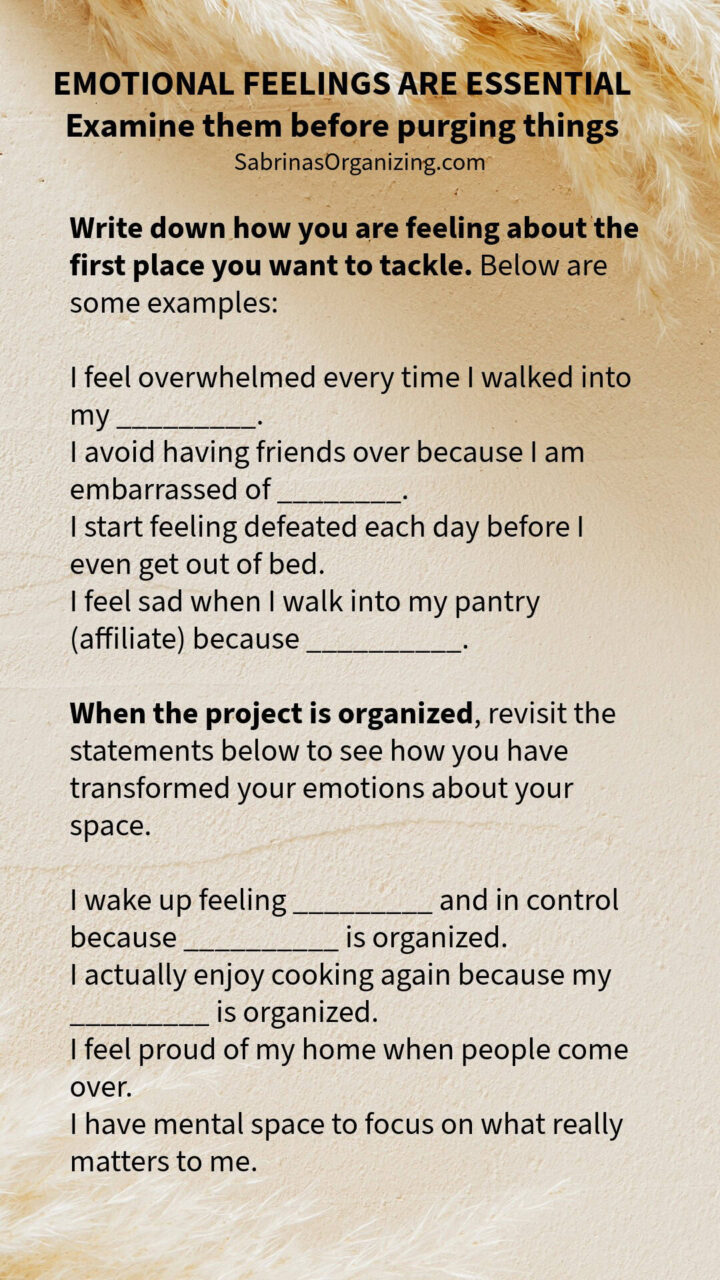 EMOTIONAL FEELINGS ARE ESSENTIAL
Examine them before purging things
SabrinasOrganizing.com

Write down how you are feeling about the first place you want to tackle. Below are some examples:

I feel overwhelmed every time I walked into my _________.
I avoid having friends over because I am embarrassed of ________.
I start feeling defeated each day before I even get out of bed.
I feel sad when I walk into my pantry (affiliate) because __________.

When the project is organized, revisit the statements below to see how you have transformed your emotions about your space.

I wake up feeling _________ and in control because __________ is organized.
I actually enjoy cooking again because my _________ is organized.
I feel proud of my home when people come over.
I have mental space to focus on what really matters to me.